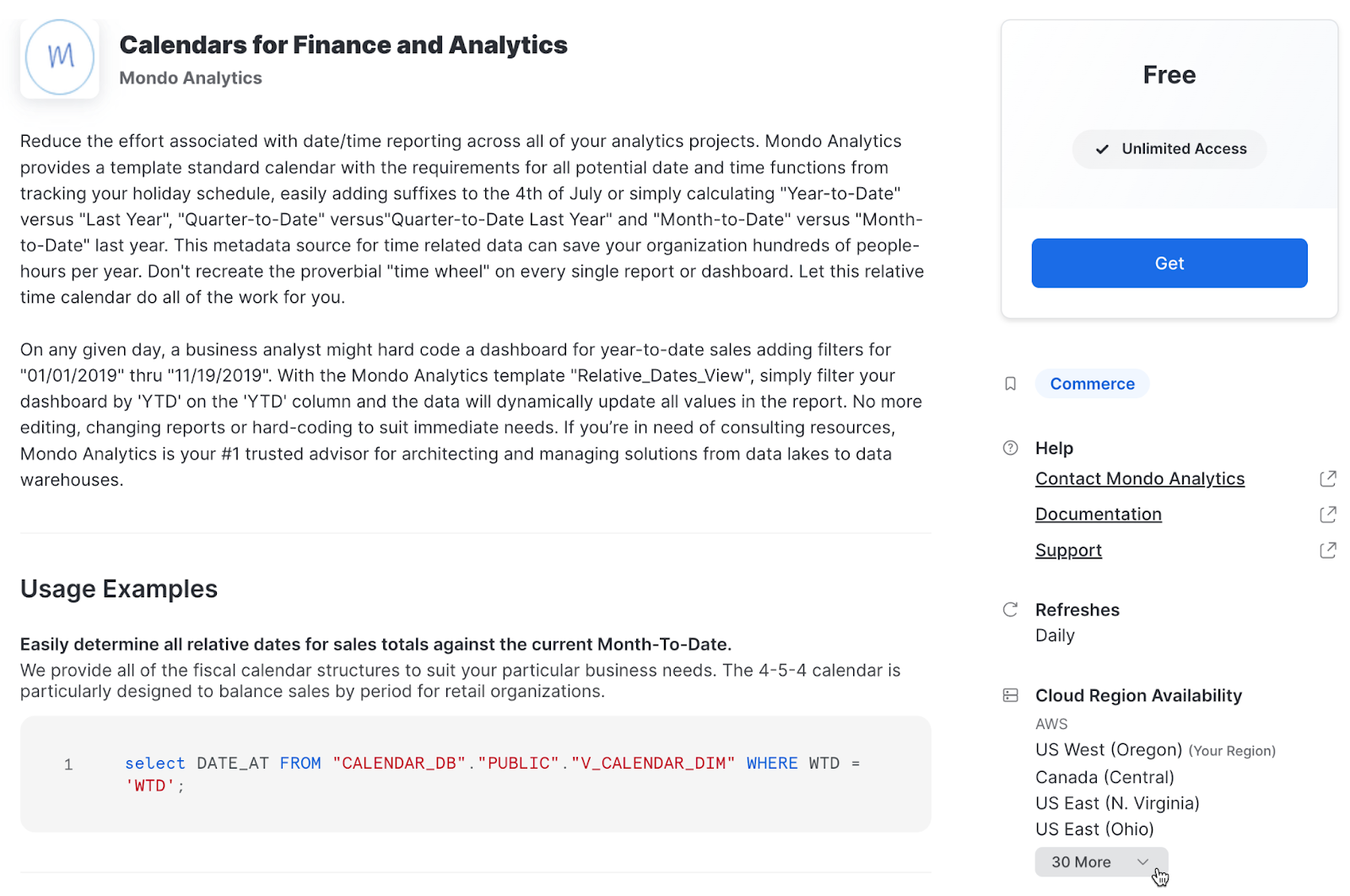 M

Calendars for Finance and Analytics

Mondo Analytics

Reduce the effort associated with date/time reporting across all of your analytics projects. Mondo Analytics provides a template standard calendar with the requirements for all potential date and time functions from tracking your holiday schedule, easily adding suffixes to the 4th of July or simply calculating "Year-to-Date" versus "Last Year", "Quarter-to-Date" versus"Quarter-to-Date Last Year" and "Month-to-Date" versus "Month-to-Date" last year. This metadata source for time related data can save your organization hundreds of people-hours per year. Don't recreate the proverbial "time wheel" on every single report or dashboard. Let this relative time calendar do all of the work for you.

On any given day, a business analyst might hard code a dashboard for year-to-date sales adding filters for "01/01/2019" thru "11/19/2019". With the Mondo Analytics template "Relative_Dates_View", simply filter your dashboard by 'YTD' on the 'YTD' column and the data will dynamically update all values in the report. No more editing, changing reports or hard-coding to suit immediate needs. If you're in need of consulting resources, Mondo Analytics is your #1 trusted advisor for architecting and managing solutions from data lakes to data warehouses.

Usage Examples

Easily determine all relative dates for sales totals against the current Month-To-Date.

We provide all of the fiscal calendar structures to suit your particular business needs. The 4-5-4 calendar is particularly designed to balance sales by period for retail organizations.

1 select DATE_AT FROM "CALENDAR_DB"."PUBLIC"."V_CALENDAR_DIM" WHERE WTD = 'WTD';

Free

Unlimited Access

Get

Commerce

Help

Contact Mondo Analytics

Documentation

Support

Refreshes

Daily

Cloud Region Availability

AWS

US West (Oregon) (Your Region)

Canada (Central)

US East (N. Virginia)

US East (Ohio)

30 More